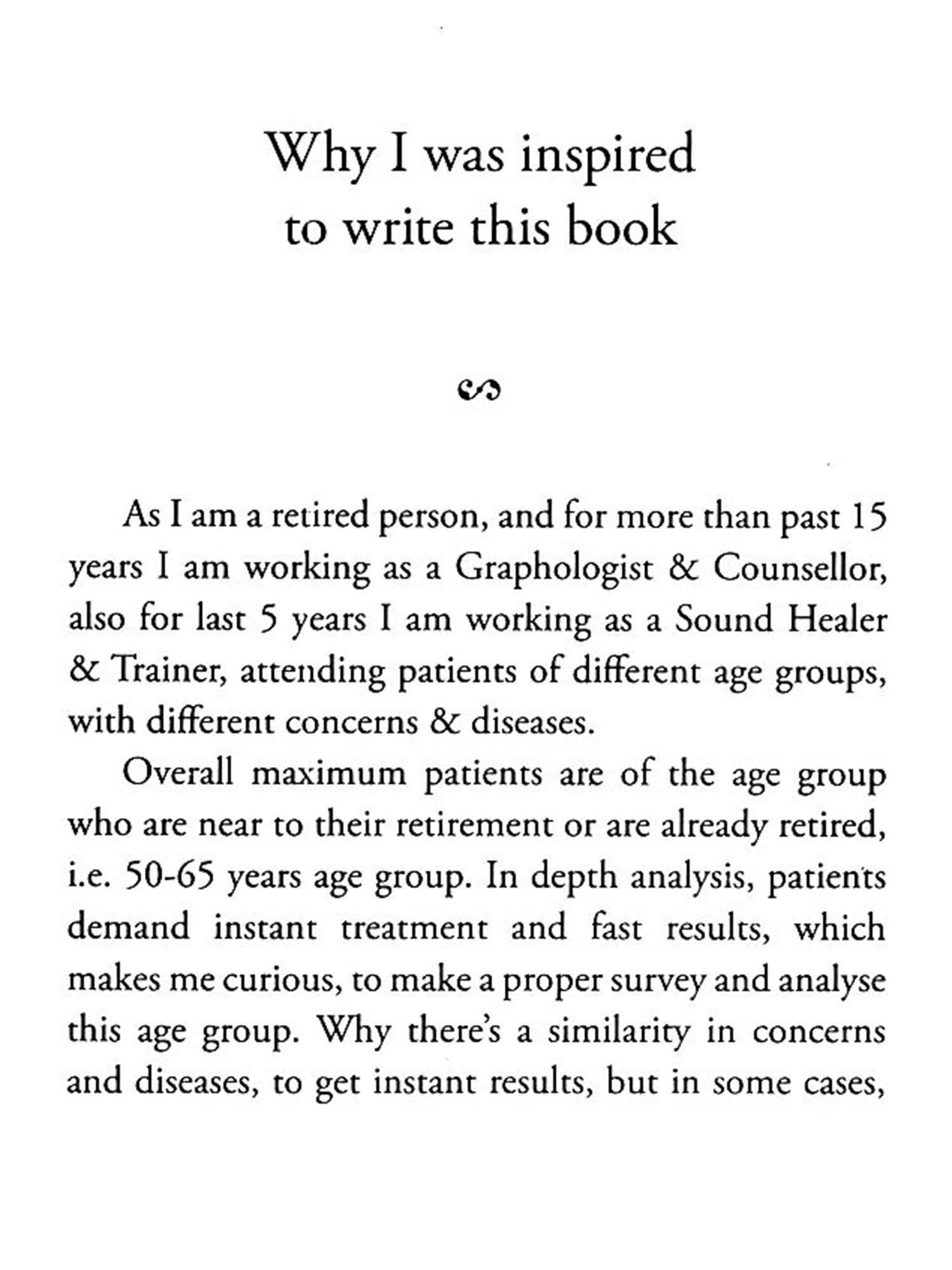 Why I was inspired to write this book

As I am a retired person, and for more than past 15 years I am working as a Graphologist & Counsellor, also for last 5 years I am working as a Sound Healer & Trainer, attending patients of different age groups, with different concerns & diseases.

Overall maximum patients are of the age group who are near to their retirement or are already retired, i.e. 50-65 years age group. In depth analysis, patients demand instant treatment and fast results, which makes me curious, to make a proper survey and analyse this age group. Why there's a similarity in concerns and diseases, to get instant results, but in some cases,